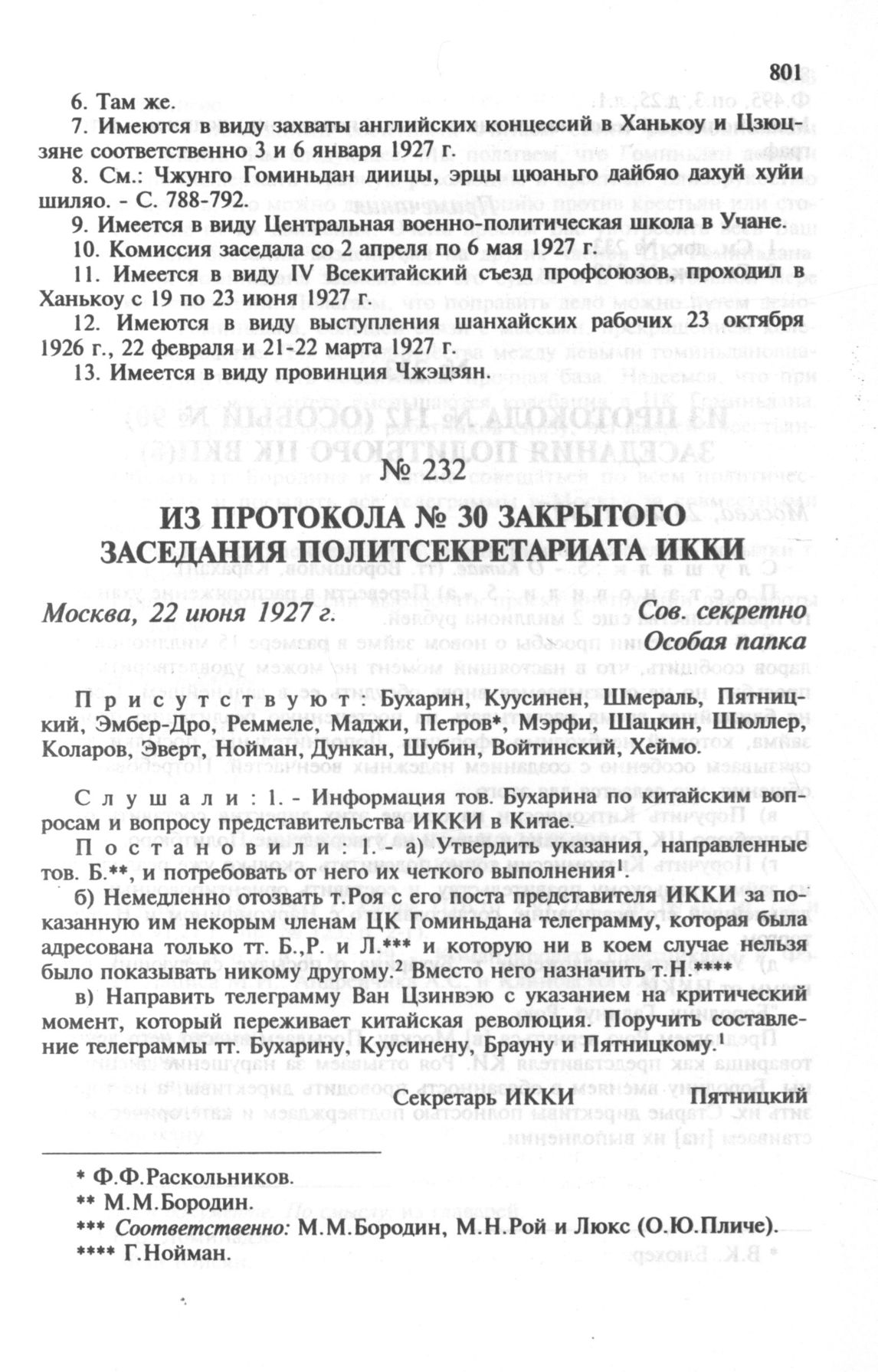 801

6. Там же.

7. Имеются в виду захваты английских концессий в Ханькоу и Цзюцзяне соответственно 3 и 6 января 1927 г.

8. См.: Чжунго Гоминьдан диицы, эрцы цюаньго дайбяо дахуй хуйи шиляо. - С. 788-792.

9. Имеется в виду Центральная военно-политическая школа в Учане.

10. Комиссия заседала со 2 апреля по 6 мая 1927 г.

11. Имеется в виду IV Всекитайский съезд профсоюзов, проходил в Ханькоу с 19 по 23 июня 1927 г.

12. Имеются в виду выступления шанхайских рабочих 23 октября 1926 г., 22 февраля и 21-22 марта 1927 г.

13. Имеется в виду провинция Чжэцзян.

№ 232

ИЗ ПРОТОКОЛА № 30 ЗАКРЫТОГО ЗАСЕДАНИЯ ПОЛИТСЕКРЕТАРИАТА ИККИ

Москва, 22 июня 1927 г.

Сов. секретно
Особая папка

Присутствуют: Бухарин, Куусинен, Шмераль, Пятницкий, Эмбер-Дро, Реммеле, Маджи, Петров*, Мэрфи, Шацкин, Шюллер, Коларов, Эверт, Нойман, Дункан, Шубин, Войтинский, Хеймо.

Слушали: 1. - Информация тов. Бухарина по китайским вопросам и вопросу представительства ИККИ в Китае.

Постановили: 1. - а) Утвердить указания, направленные тов. Б.**, и потребовать от него их четкого выполнения$^1$.

б) Немедленно отозвать т.Роя с его поста представителя ИККИ за показанную им некорым членам ЦК Гоминьдана телеграмму, которая была адресована только тт. Б.,Р. и Л.*** и которую ни в коем случае нельзя было показывать никому другому.$^2$ Вместо него назначить т.Н.****

в) Направить телеграмму Ван Цзинвэю с указанием на критический момент, который переживает китайская революция. Поручить составление телеграммы тт. Бухарину, Куусинену, Брауну и Пятницкому.$^1$

Секретарь ИККИ Пятницкий

* Ф.Ф.Раскольников.
** М.М.Бородин.
*** Соответственно: М.М.Бородин, М.Н.Рой и Люкс (О.Ю.Пличе).
**** Г.Нойман.